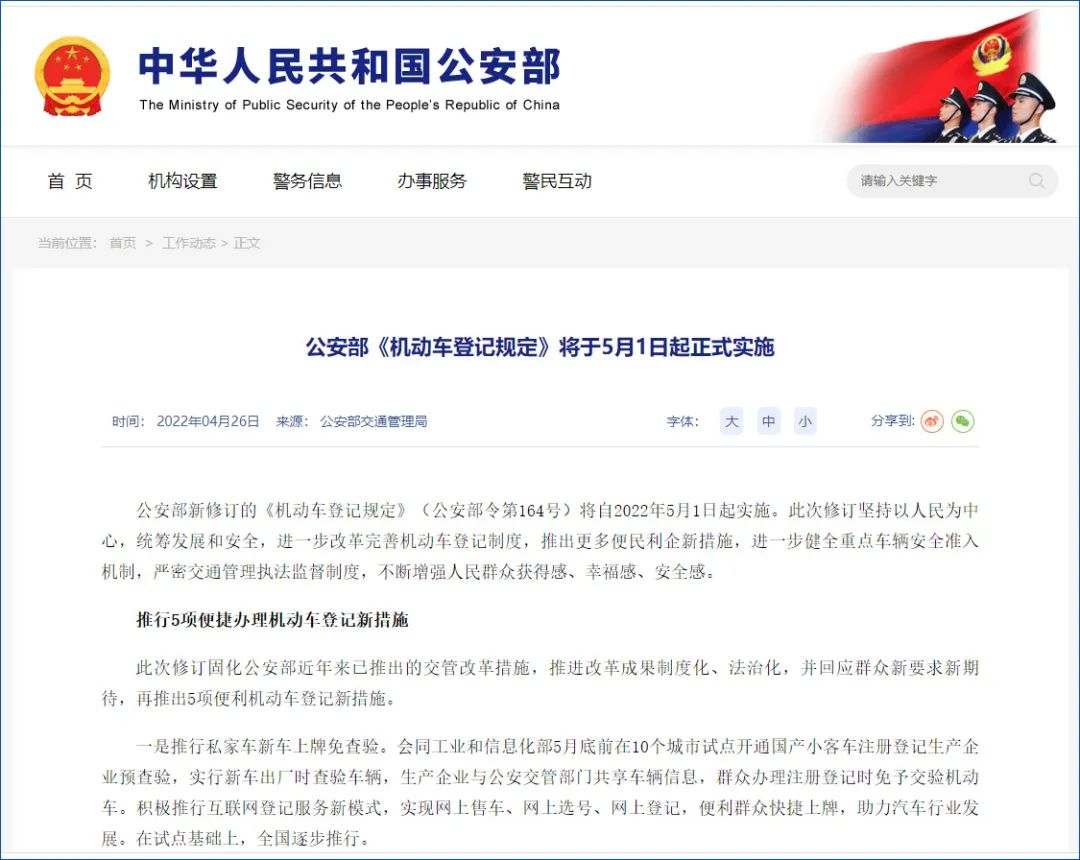 中华人民共和国公安部
The Ministry of Public Security of the People's Republic of China

首 页　机构设置　警务信息　办事服务　警民互动

请输入关键字

当前位置： 首页 > 工作动态 > 正文

公安部《机动车登记规定》将于5月1日起正式实施

时间： 2022年04月26日　来源： 公安部交通管理局　字体： 大 中 小　分享到:

公安部新修订的《机动车登记规定》（公安部令第164号）将自2022年5月1日起实施。此次修订坚持以人民为中心，统筹发展和安全，进一步改革完善机动车登记制度，推出更多便民利企新措施，进一步健全重点车辆安全准入机制，严密交通管理执法监督制度，不断增强人民群众获得感、幸福感、安全感。

推行5项便捷办理机动车登记新措施

此次修订固化公安部近年来已推出的交管改革措施，推进改革成果制度化、法治化，并回应群众新要求新期待，再推出5项便利机动车登记新措施。

一是推行私家车新车上牌免查验。会同工业和信息化部5月底前在10个城市试点开通国产小客车注册登记生产企业预查验，实行新车出厂时查验车辆，生产企业与公安交管部门共享车辆信息，群众办理注册登记时免予交验机动车。积极推行互联网登记服务新模式，实现网上售车、网上选号、网上登记，便利群众快捷上牌，助力汽车行业发展。在试点基础上，全国逐步推行。